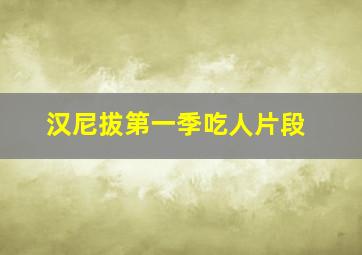 汉尼拔第一季吃人片段